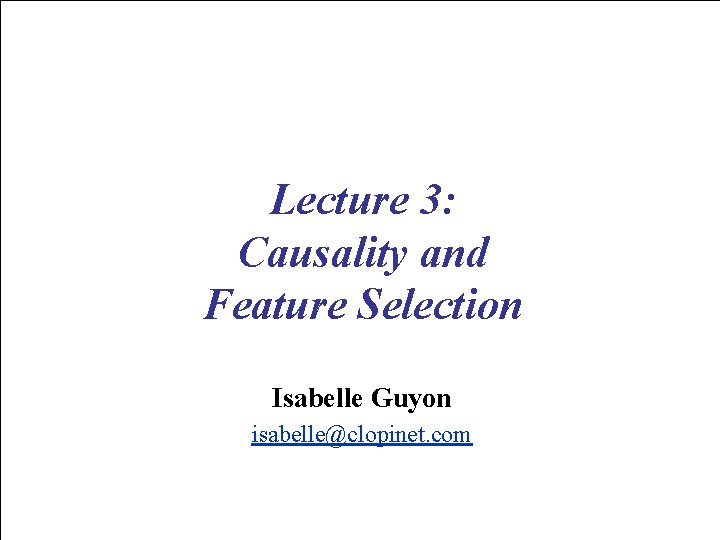 Lecture 3:
Causality and
Feature Selection

Isabelle Guyon
isabelle@clopinet.com